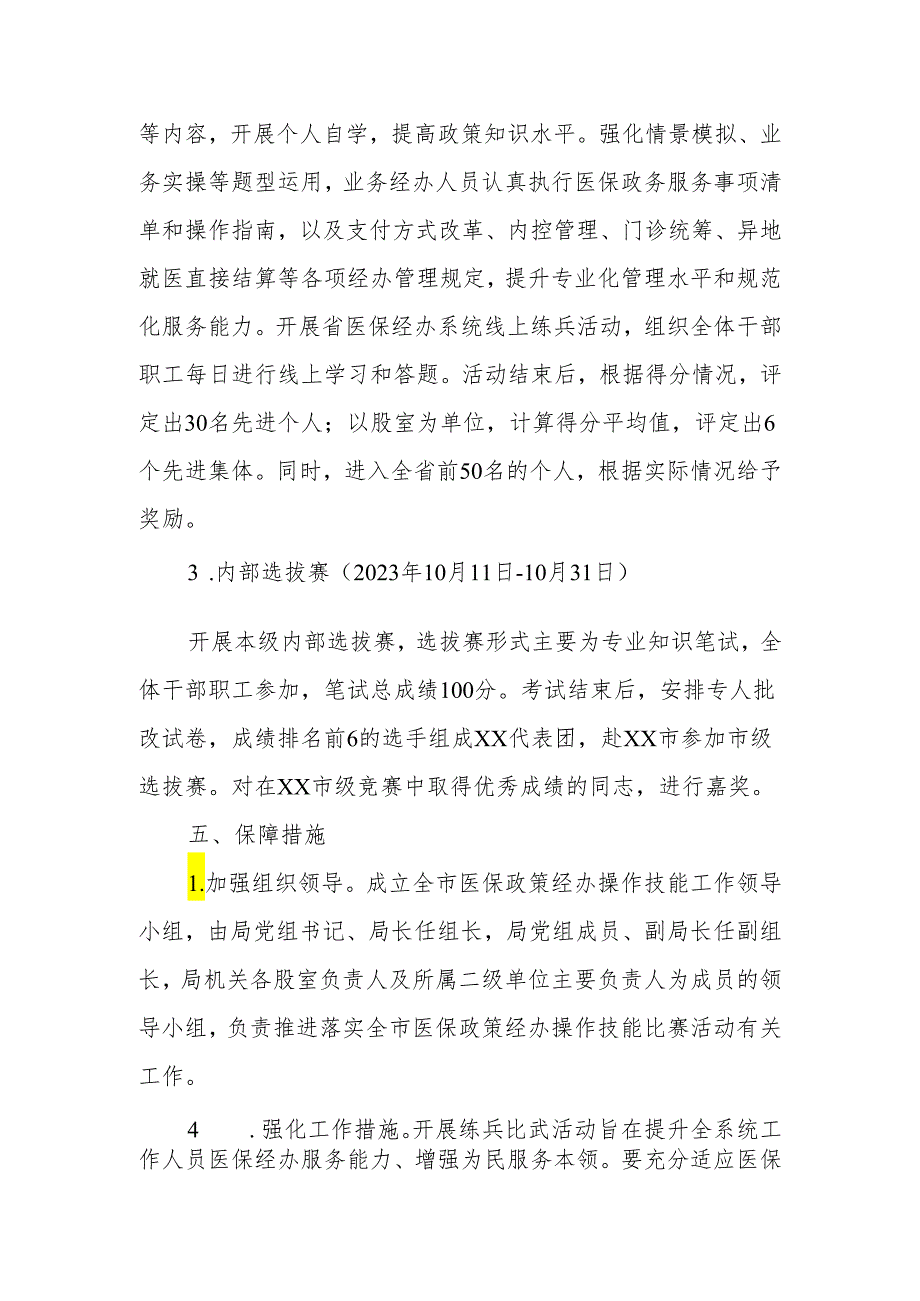 等内容，开展个人自学，提高政策知识水平。强化情景模拟、业务实操等题型运用，业务经办人员认真执行医保政务服务事项清单和操作指南，以及支付方式改革、内控管理、门诊统筹、异地就医直接结算等各项经办管理规定，提升专业化管理水平和规范化服务能力。开展省医保经办系统线上练兵活动，组织全体干部职工每日进行线上学习和答题。活动结束后，根据得分情况，评定出30名先进个人；以股室为单位，计算得分平均值，评定出6个先进集体。同时，进入全省前50名的个人，根据实际情况给予奖励。

3 .内部选拔赛（2023年10月11日-10月31日）

开展本级内部选拔赛，选拔赛形式主要为专业知识笔试，全体干部职工参加，笔试总成绩100分。考试结束后，安排专人批改试卷，成绩排名前6的选手组成XX代表团，赴XX市参加市级选拔赛。对在XX市级竞赛中取得优秀成绩的同志，进行嘉奖。

五、保障措施

1.加强组织领导。成立全市医保政策经办操作技能工作领导小组，由局党组书记、局长任组长，局党组成员、副局长任副组长，局机关各股室负责人及所属二级单位主要负责人为成员的领导小组，负责推进落实全市医保政策经办操作技能比赛活动有关工作。

4 .强化工作措施。开展练兵比武活动旨在提升全系统工作人员医保经办服务能力、增强为民服务本领。要充分适应医保